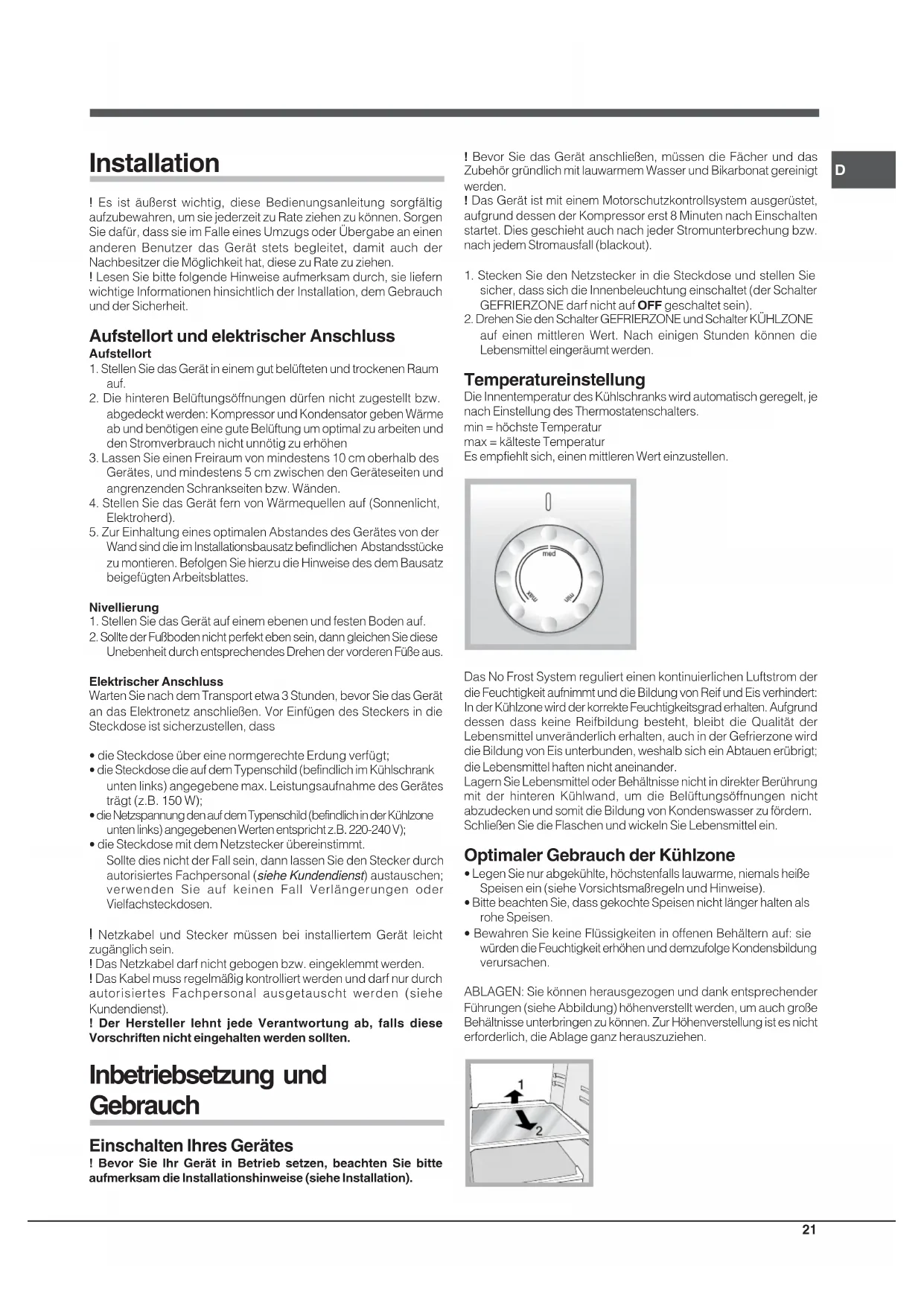 Installation

! Es ist äußerst wichtig, diese Bedienungsanleitung sorgfältig aufzubewahren, um sie jederzeit zu Rate ziehen zu können. Sorgen Sie dafür, dass sie im Falle eines Umzugs oder Übergabe an einen anderen Benutzer das Gerät stets begleitet, damit auch der Nachbesitzer die Möglichkeit hat, diese zu Rate zu ziehen.
! Lesen Sie bitte folgende Hinweise aufmerksam durch, sie liefern wichtige Informationen hinsichtlich der Installation, dem Gebrauch und der Sicherheit.

Aufstellort und elektrischer Anschluss
Aufstellort
1. Stellen Sie das Gerät in einem gut belüfteten und trockenen Raum auf.
2. Die hinteren Belüftungsöffnungen dürfen nicht zugestellt bzw. abgedeckt werden: Kompressor und Kondensator geben Wärme ab und benötigen eine gute Belüftung um optimal zu arbeiten und den Stromverbrauch nicht unnötig zu erhöhen
3. Lassen Sie einen Freiraum von mindestens 10 cm oberhalb des Gerätes, und mindestens 5 cm zwischen den Geräteseiten und angrenzenden Schrankseiten bzw. Wänden.
4. Stellen Sie das Gerät fern von Wärmequellen auf (Sonnenlicht, Elektroherd).
5. Zur Einhaltung eines optimalen Abstandes des Gerätes von der Wand sind die im Installationsbausatz befindlichen Abstandsstücke zu montieren. Befolgen Sie hierzu die Hinweise des dem Bausatz beigefügten Arbeitsblattes.

Nivellierung
1. Stellen Sie das Gerät auf einem ebenen und festen Boden auf.
2. Sollte der Fußboden nicht perfekt eben sein, dann gleichen Sie diese Unebenheit durch entsprechendes Drehen der vorderen Füße aus.

Elektrischer Anschluss
Warten Sie nach dem Transport etwa 3 Stunden, bevor Sie das Gerät an das Elektronetz anschließen. Vor Einfügen des Steckers in die Steckdose ist sicherzustellen, dass

• die Steckdose über eine normgerechte Erdung verfügt;
• die Steckdose die auf dem Typenschild (befindlich im Kühlschrank unten links) angegebene max. Leistungsaufnahme des Gerätes trägt (z.B. 150 W);
• die Netzspannung den auf dem Typenschild (befindlich in der Kühlzone unten links) angegebenen Werten entspricht z.B. 220-240 V);
• die Steckdose mit dem Netzstecker übereinstimmt.
Sollte dies nicht der Fall sein, dann lassen Sie den Stecker durch autorisiertes Fachpersonal (siehe Kundendienst) austauschen; verwenden Sie auf keinen Fall Verlängerungen oder Vielfachsteckdosen.

! Netzkabel und Stecker müssen bei installiertem Gerät leicht zugänglich sein.
! Das Netzkabel darf nicht gebogen bzw. eingeklemmt werden.
! Das Kabel muss regelmäßig kontrolliert werden und darf nur durch autorisiertes Fachpersonal ausgetauscht werden (siehe Kundendienst).
! Der Hersteller lehnt jede Verantwortung ab, falls diese Vorschriften nicht eingehalten werden sollten.

Inbetriebsetzung und Gebrauch

Einschalten Ihres Gerätes
! Bevor Sie Ihr Gerät in Betrieb setzen, beachten Sie bitte aufmerksam die Installationshinweise (siehe Installation).

! Bevor Sie das Gerät anschließen, müssen die Fächer und das Zubehör gründlich mit lauwarmem Wasser und Bikarbonat gereinigt werden.
! Das Gerät ist mit einem Motorschutzkontrollsystem ausgerüstet, aufgrund dessen der Kompressor erst 8 Minuten nach Einschalten startet. Dies geschieht auch nach jeder Stromunterbrechung bzw. nach jedem Stromausfall (blackout).

1. Stecken Sie den Netzstecker in die Steckdose und stellen Sie sicher, dass sich die Innenbeleuchtung einschaltet (der Schalter GEFRIERZONE darf nicht auf OFF geschaltet sein).
2. Drehen Sie den Schalter GEFRIERZONE und Schalter KÜHLZONE auf einen mittleren Wert. Nach einigen Stunden können die Lebensmittel eingeräumt werden.

Temperatureinstellung
Die Innentemperatur des Kühlschranks wird automatisch geregelt, je nach Einstellung des Thermostatenschalters.
min = höchste Temperatur
max = kälteste Temperatur
Es empfiehlt sich, einen mittleren Wert einzustellen.

med
max
min

Das No Frost System reguliert einen kontinuierlichen Luftstrom der die Feuchtigkeit aufnimmt und die Bildung von Reif und Eis verhindert: In der Kühlzone wird der korrekte Feuchtigkeitsgrad erhalten. Aufgrund dessen dass keine Reifbildung besteht, bleibt die Qualität der Lebensmittel unveränderlich erhalten, auch in der Gefrierzone wird die Bildung von Eis unterbunden, weshalb sich ein Abtauen erübrigt; die Lebensmittel haften nicht aneinander.
Lagern Sie Lebensmittel oder Behältnisse nicht in direkter Berührung mit der hinteren Kühlwand, um die Belüftungsöffnungen nicht abzudecken und somit die Bildung von Kondenswasser zu fördern. Schließen Sie die Flaschen und wickeln Sie Lebensmittel ein.

Optimaler Gebrauch der Kühlzone
• Legen Sie nur abgekühlte, höchstenfalls lauwarme, niemals heiße Speisen ein (siehe Vorsichtsmaßregeln und Hinweise).
• Bitte beachten Sie, dass gekochte Speisen nicht länger halten als rohe Speisen.
• Bewahren Sie keine Flüssigkeiten in offenen Behältern auf: sie würden die Feuchtigkeit erhöhen und demzufolge Kondensbildung verursachen.

ABLAGEN: Sie können herausgezogen und dank entsprechender Führungen (siehe Abbildung) höhenverstellt werden, um auch große Behältnisse unterbringen zu können. Zur Höhenverstellung ist es nicht erforderlich, die Ablage ganz herauszuziehen.

1
2

D

21